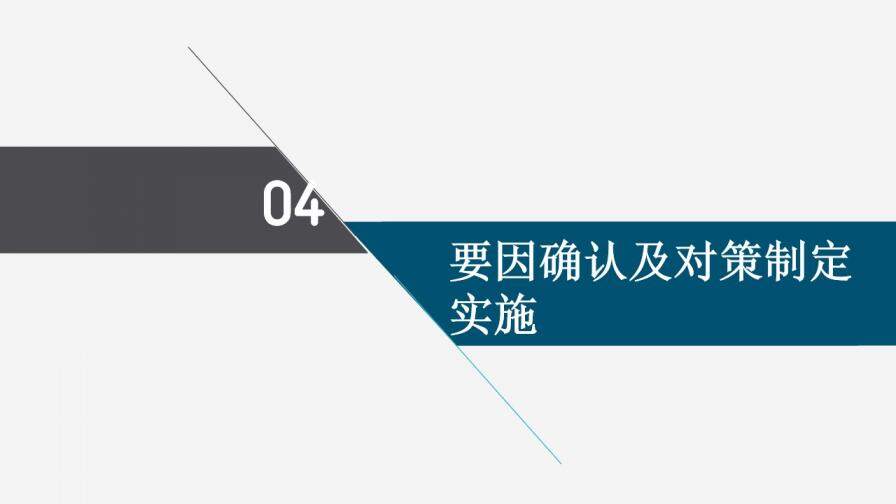 04

要因确认及对策制定实施